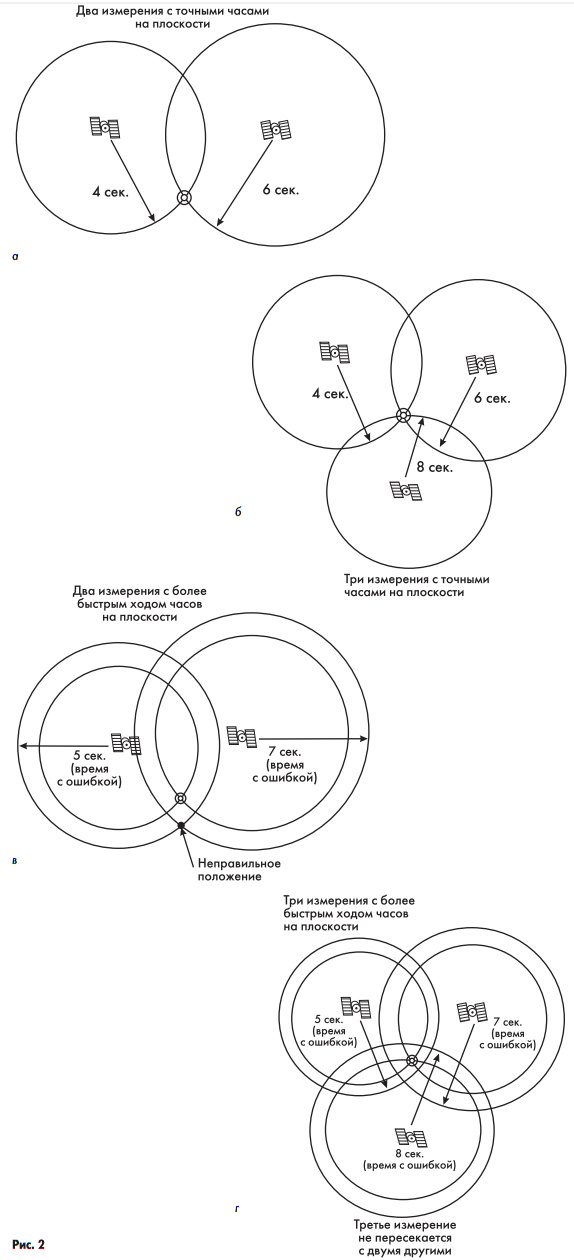 Два измерения с точными часами на плоскости

4 сек.

6 сек.

а

4 сек.

6 сек.

8 сек.

б

Три измерения с точными часами на плоскости

Два измерения с более быстрым ходом часов на плоскости

5 сек. (время с ошибкой)

7 сек. (время с ошибкой)

в

Неправильное положение

Три измерения с более быстрым ходом часов на плоскости

5 сек. (время с ошибкой)

7 сек. (время с ошибкой)

8 сек. (время с ошибкой)

г

Третье измерение не пересекается с двумя другими

Рис. 2